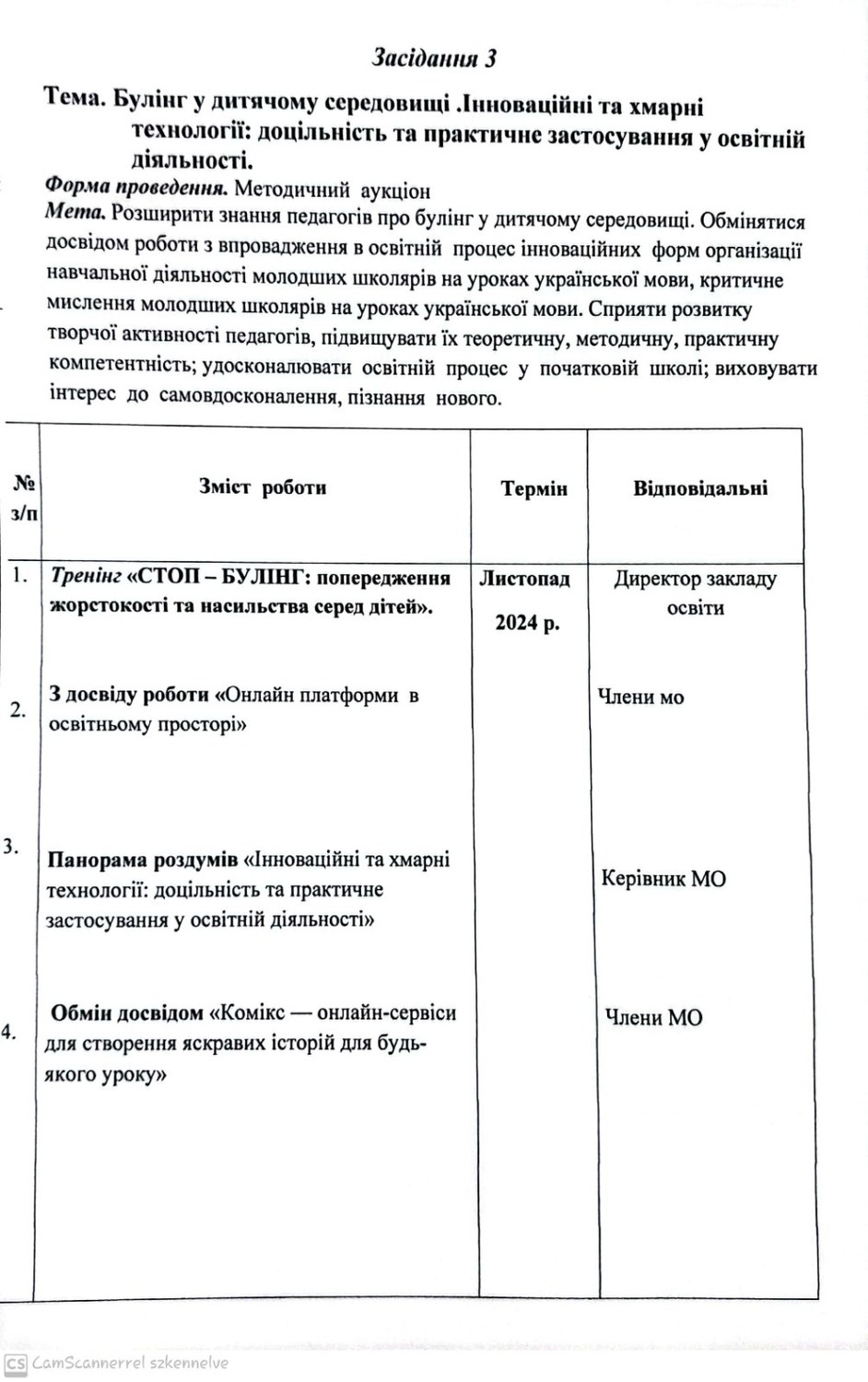 Засідання 3

Тема. Булінг у дитячому середовищі .Інноваційні та хмарні технології: доцільність та практичне застосування у освітній діяльності.

Форма проведення. Методичний аукціон

Мета. Розширити знання педагогів про булінг у дитячому середовищі. Обмінятися досвідом роботи з впровадження в освітній процес інноваційних форм організації навчальної діяльності молодших школярів на уроках української мови, критичне мислення молодших школярів на уроках української мови. Сприяти розвитку творчої активності педагогів, підвищувати їх теоретичну, методичну, практичну компетентність; удосконалювати освітній процес у початковій школі; виховувати інтерес до самовдосконалення, пізнання нового.

| № з/п | Зміст роботи | Термін | Відповідальні |
|---|---|---|---|
| 1. | Тренінг «СТОП – БУЛІНГ: попередження жорстокості та насильства серед дітей». | Листопад 2024 р. | Директор закладу освіти |
| 2. | З досвіду роботи «Онлайн платформи в освітньому просторі» | | Члени мо |
| 3. | Панорама роздумів «Інноваційні та хмарні технології: доцільність та практичне застосування у освітній діяльності» | | Керівник МО |
| 4. | Обмін досвідом «Комікс — онлайн-сервіси для створення яскравих історій для будь-якого уроку» | | Члени МО |

CS CamScannerrel szkennelve